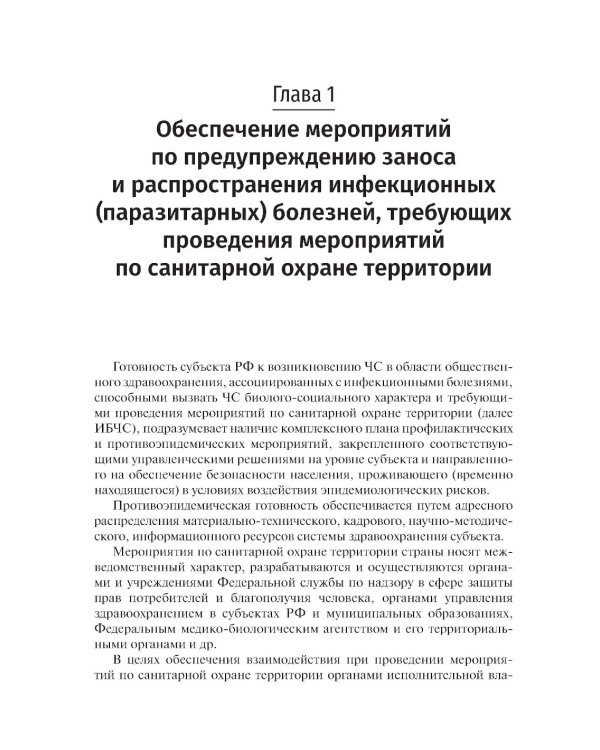 Глава 1

Обеспечение мероприятий по предупреждению заноса и распространения инфекционных (паразитарных) болезней, требующих проведения мероприятий по санитарной охране территории

Готовность субъекта РФ к возникновению ЧС в области общественного здравоохранения, ассоциированных с инфекционными болезнями, способными вызвать ЧС биолого-социального характера и требующими проведения мероприятий по санитарной охране территории (далее ИБЧС), подразумевает наличие комплексного плана профилактических и противоэпидемических мероприятий, закрепленного соответствующими управленческими решениями на уровне субъекта и направленного на обеспечение безопасности населения, проживающего (временно находящегося) в условиях воздействия эпидемиологических рисков.

Противоэпидемическая готовность обеспечивается путем адресного распределения материально-технического, кадрового, научно-методического, информационного ресурсов системы здравоохранения субъекта.

Мероприятия по санитарной охране территории страны носят межведомственный характер, разрабатываются и осуществляются органами и учреждениями Федеральной службы по надзору в сфере защиты прав потребителей и благополучия человека, органами управления здравоохранением в субъектах РФ и муниципальных образованиях, Федеральным медико-биологическим агентством и его территориальными органами и др.

В целях обеспечения взаимодействия при проведении мероприятий по санитарной охране территории органами исполнительной вла-